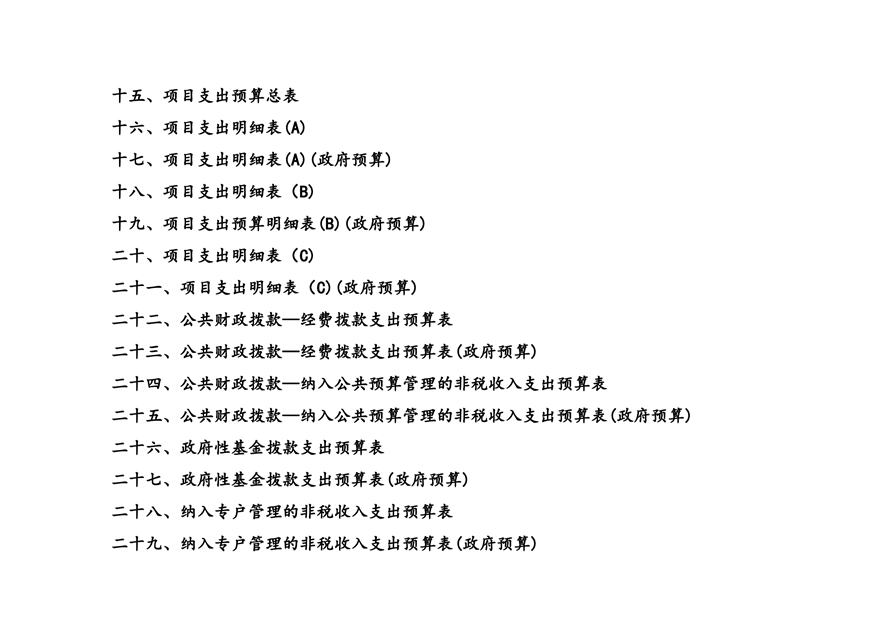 十五、项目支出预算总表

十六、项目支出明细表(A)

十七、项目支出明细表(A)(政府预算)

十八、项目支出明细表(B)

十九、项目支出预算明细表(B)(政府预算)

二十、项目支出明细表(C)

二十一、项目支出明细表(C)(政府预算)

二十二、公共财政拨款—经费拨款支出预算表

二十三、公共财政拨款—经费拨款支出预算表(政府预算)

二十四、公共财政拨款—纳入公共预算管理的非税收入支出预算表

二十五、公共财政拨款—纳入公共预算管理的非税收入支出预算表(政府预算)

二十六、政府性基金拨款支出预算表

二十七、政府性基金拨款支出预算表(政府预算)

二十八、纳入专户管理的非税收入支出预算表

二十九、纳入专户管理的非税收入支出预算表(政府预算)